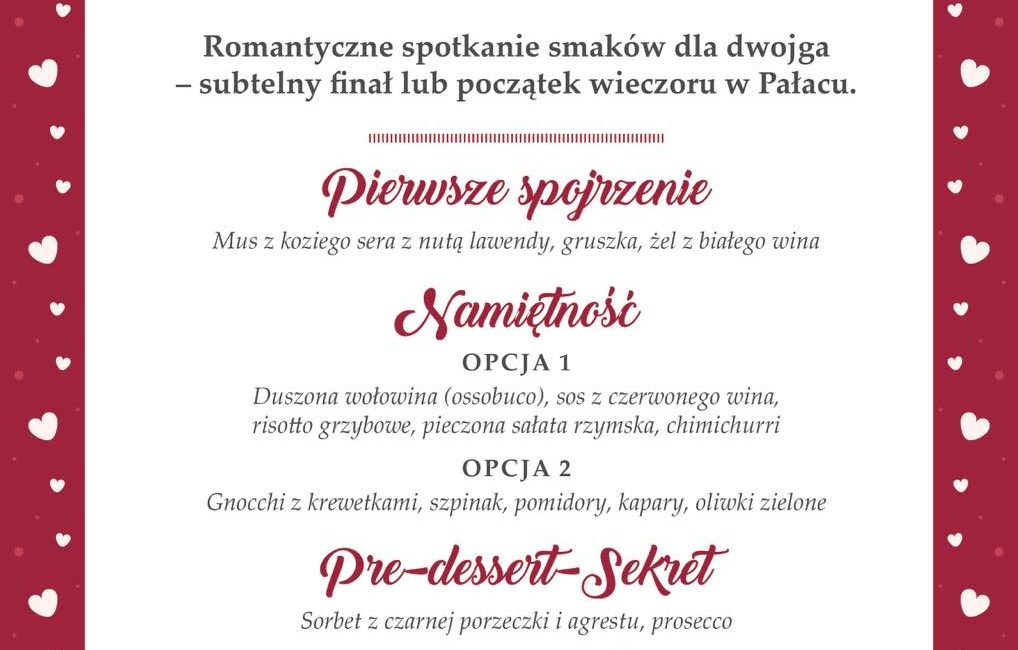 Romantyczne spotkanie smaków dla dwojga – subtelny finał lub początek wieczoru w Pałacu.

Pierwsze spojrzenie

Mus z koziego sera z nutą lawendy, gruszka, żel z białego wina

Namiętność

OPCJA 1

Duszona wołowina (ossobuco), sos z czerwonego wina, risotto grzybowe, pieczona sałata rzymska, chimichurri

OPCJA 2

Gnocchi z krewetkami, szpinak, pomidory, kapary, oliwki zielone

Pre-dessert-Sekret

Sorbet z czarnej porzeczki i agrestu, prosecco